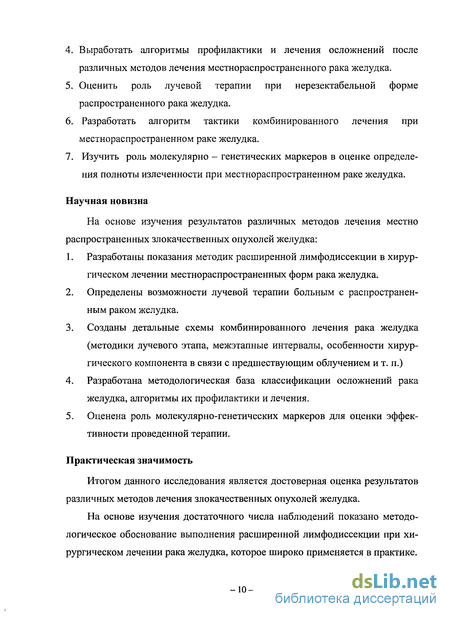 4. Выработать алгоритмы профилактики и лечения осложнений после различных методов лечения местнораспространенного рака желудка.

5. Оценить роль лучевой терапии при нерезектабельной форме распространенного рака желудка.

6. Разработать алгоритм тактики комбинированного лечения при местнораспространенном раке желудка.

7. Изучить роль молекулярно – генетических маркеров в оценке определения полноты излеченности при местнораспространенном раке желудка.

Научная новизна

На основе изучения результатов различных методов лечения местно распространенных злокачественных опухолей желудка:

1. Разработаны показания методик расширенной лимфодиссекции в хирургическом лечении местнораспространенных форм рака желудка.

2. Определены возможности лучевой терапии больным с распространенным раком желудка.

3. Созданы детальные схемы комбинированного лечения рака желудка (методики лучевого этапа, межэтапные интервалы, особенности хирургического компонента в связи с предшествующим облучением и т. п.)

4. Разработана методологическая база классификации осложнений рака желудка, алгоритмы их профилактики и лечения.

5. Оценена роль молекулярно-генетических маркеров для оценки эффективности проведенной терапии.

Практическая значимость

Итогом данного исследования является достоверная оценка результатов различных методов лечения злокачественных опухолей желудка.

На основе изучения достаточного числа наблюдений показано методологическое обоснование выполнения расширенной лимфодиссекции при хирургическом лечении рака желудка, которое широко применяется в практике.

– 10 –

dsLib.net
библиотека диссертаций